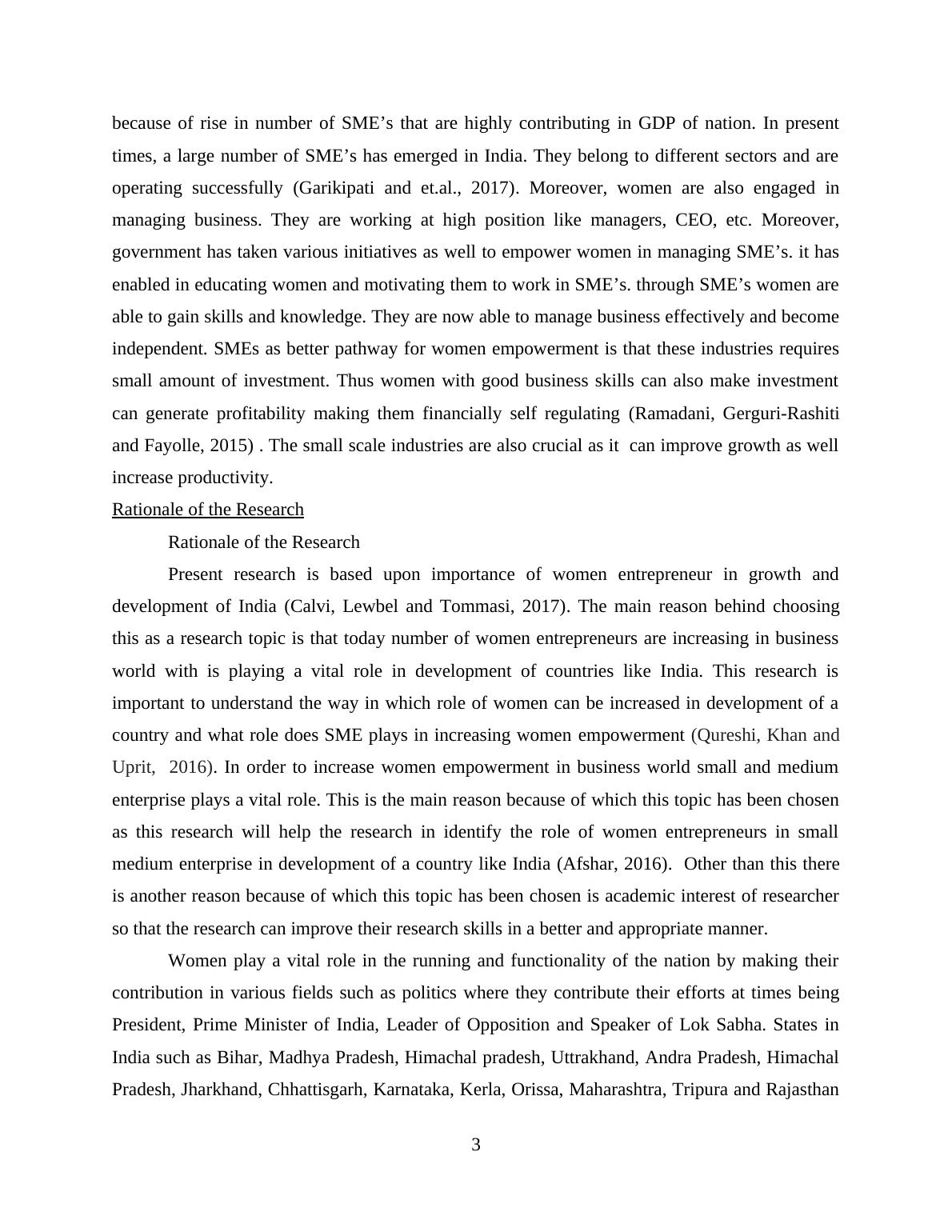 because of rise in number of SME’s that are highly contributing in GDP of nation. In present times, a large number of SME’s has emerged in India. They belong to different sectors and are operating successfully (Garikipati and et.al., 2017). Moreover, women are also engaged in managing business. They are working at high position like managers, CEO, etc. Moreover, government has taken various initiatives as well to empower women in managing SME’s. it has enabled in educating women and motivating them to work in SME’s. through SME’s women are able to gain skills and knowledge. They are now able to manage business effectively and become independent. SMEs as better pathway for women empowerment is that these industries requires small amount of investment. Thus women with good business skills can also make investment can generate profitability making them financially self regulating (Ramadani, Gerguri-Rashiti and Fayolle, 2015) . The small scale industries are also crucial as it can improve growth as well increase productivity.

Rationale of the Research

Rationale of the Research

Present research is based upon importance of women entrepreneur in growth and development of India (Calvi, Lewbel and Tommasi, 2017). The main reason behind choosing this as a research topic is that today number of women entrepreneurs are increasing in business world with is playing a vital role in development of countries like India. This research is important to understand the way in which role of women can be increased in development of a country and what role does SME plays in increasing women empowerment (Qureshi, Khan and Uprit, 2016). In order to increase women empowerment in business world small and medium enterprise plays a vital role. This is the main reason because of which this topic has been chosen as this research will help the research in identify the role of women entrepreneurs in small medium enterprise in development of a country like India (Afshar, 2016). Other than this there is another reason because of which this topic has been chosen is academic interest of researcher so that the research can improve their research skills in a better and appropriate manner.

Women play a vital role in the running and functionality of the nation by making their contribution in various fields such as politics where they contribute their efforts at times being President, Prime Minister of India, Leader of Opposition and Speaker of Lok Sabha. States in India such as Bihar, Madhya Pradesh, Himachal pradesh, Uttrakhand, Andra Pradesh, Himachal Pradesh, Jharkhand, Chhattisgarh, Karnataka, Kerla, Orissa, Maharashtra, Tripura and Rajasthan

3